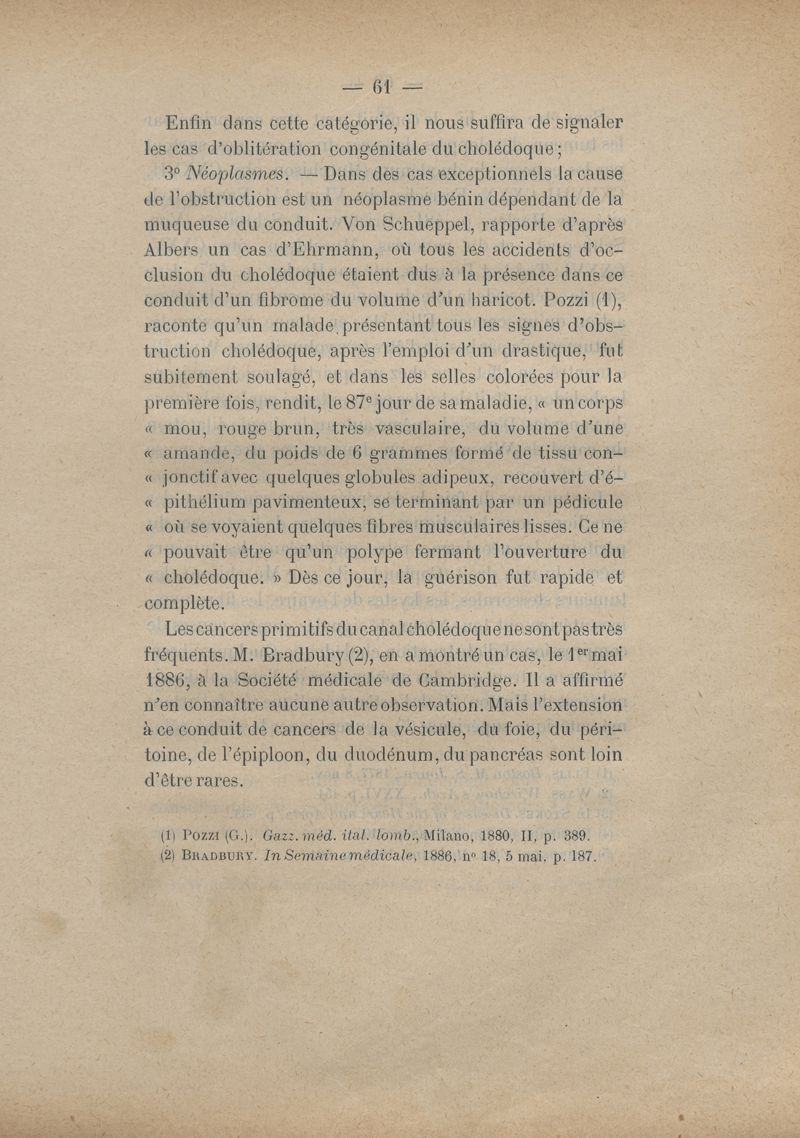 — 61 —

Enfin dans cette catégorie, il nous suffira de signaler les cas d'oblitération congénitale du cholédoque ;

3° Néoplasmes. — Dans des cas exceptionnels la cause de l'obstruction est un néoplasme bénin dépendant de la muqueuse du conduit. Von Schueppel, rapporte d'après Albers un cas d'Ehrmann, où tous les accidents d'occlusion du cholédoque étaient dus à la présence dans ce conduit d'un fibrome du volume d'un haricot. Pozzi (1), raconte qu'un malade présentant tous les signes d'obstruction cholédoque, après l'emploi d'un drastique, fut subitement soulagé, et dans les selles colorées pour la première fois, rendit, le 87e jour de sa maladie, « un corps « mou, rouge brun, très vasculaire, du volume d'une « amande, du poids de 6 grammes formé de tissu con- « jonctif avec quelques globules adipeux, recouvert d'é- « pithélium pavimenteux, se terminant par un pédicule « où se voyaient quelques fibres musculaires lisses. Ce ne « pouvait être qu'un polype fermant l'ouverture du « cholédoque. » Dès ce jour, la guérison fut rapide et complète.

Les cancers primitifs du canal cholédoque ne sont pas très fréquents. M. Bradbury (2), en a montré un cas, le 1er mai 1886, à la Société médicale de Cambridge. Il a affirmé n'en connaître aucune autre observation. Mais l'extension à ce conduit de cancers de la vésicule, du foie, du péritoine, de l'épiploon, du duodénum, du pancréas sont loin d'être rares.

(1) Pozzi (G.). Gazz. méd. ital. lomb., Milano, 1880, II, p. 389.
(2) Bradbury. In Semaine médicale, 1886, n° 18, 5 mai. p. 187.